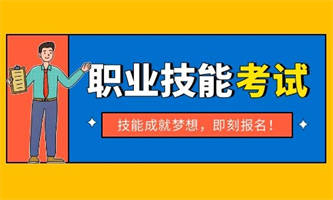 职业技能考试

技能成就梦想，即刻报名！